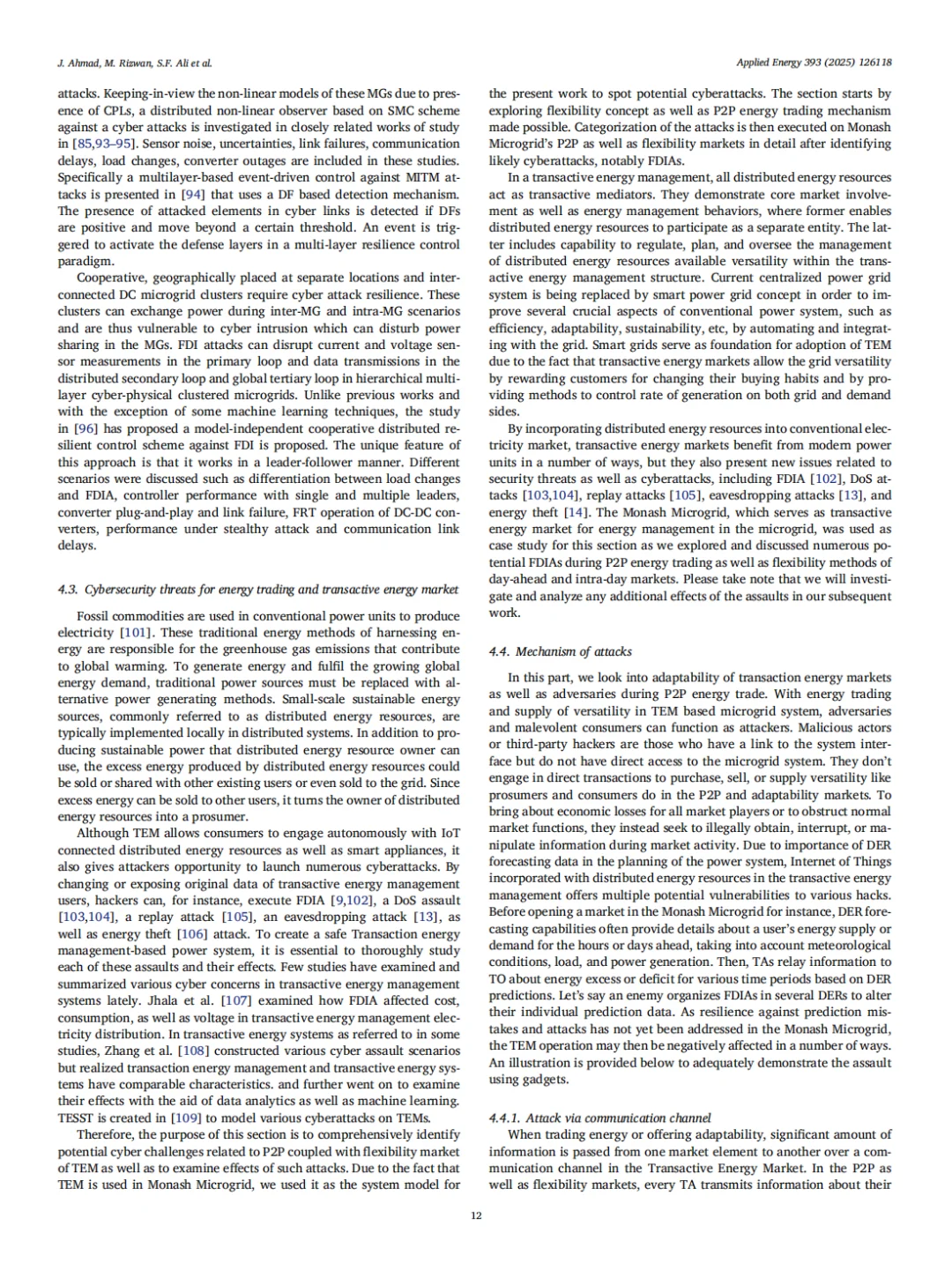 J. Ahmad, M. Rizwan, S.F. Ali et al.

Applied Energy 393 (2025) 126118

attacks. Keeping-in-view the non-linear models of these MGs due to presence of CPLs, a distributed non-linear observer based on SMC scheme against a cyber attacks is investigated in closely related works of study in [85,93–95]. Sensor noise, uncertainties, link failures, communication delays, load changes, converter outages are included in these studies. Specifically a multilayer-based event-driven control against MITM attacks is presented in [94] that uses a DF based detection mechanism. The presence of attacked elements in cyber links is detected if DFs are positive and move beyond a certain threshold. An event is triggered to activate the defense layers in a multi-layer resilience control paradigm.

Cooperative, geographically placed at separate locations and interconnected DC microgrid clusters require cyber attack resilience. These clusters can exchange power during inter-MG and intra-MG scenarios and are thus vulnerable to cyber intrusion which can disturb power sharing in the MGs. FDI attacks can disrupt current and voltage sensor measurements in the primary loop and data transmissions in the distributed secondary loop and global tertiary loop in hierarchical multilayer cyber-physical clustered microgrids. Unlike previous works and with the exception of some machine learning techniques, the study in [96] has proposed a model-independent cooperative distributed resilient control scheme against FDI is proposed. The unique feature of this approach is that it works in a leader-follower manner. Different scenarios were discussed such as differentiation between load changes and FDIA, controller performance with single and multiple leaders, converter plug-and-play and link failure, FRT operation of DC-DC converters, performance under stealthy attack and communication link delays.

4.3. Cybersecurity threats for energy trading and transactive energy market

Fossil commodities are used in conventional power units to produce electricity [101]. These traditional energy methods of harnessing energy are responsible for the greenhouse gas emissions that contribute to global warming. To generate energy and fulfil the growing global energy demand, traditional power sources must be replaced with alternative power generating methods. Small-scale sustainable energy sources, commonly referred to as distributed energy resources, are typically implemented locally in distributed systems. In addition to producing sustainable power that distributed energy resource owner can use, the excess energy produced by distributed energy resources could be sold or shared with other existing users or even sold to the grid. Since excess energy can be sold to other users, it turns the owner of distributed energy resources into a prosumer.

Although TEM allows consumers to engage autonomously with IoT connected distributed energy resources as well as smart appliances, it also gives attackers opportunity to launch numerous cyberattacks. By changing or exposing original data of transactive energy management users, hackers can, for instance, execute FDIA [9,102], a DoS assault [103,104], a replay attack [105], an eavesdropping attack [13], as well as energy theft [106] attack. To create a safe Transaction energy management-based power system, it is essential to thoroughly study each of these assaults and their effects. Few studies have examined and summarized various cyber concerns in transactive energy management systems lately. Jhala et al. [107] examined how FDIA affected cost, consumption, as well as voltage in transactive energy management electricity distribution. In transactive energy systems as referred to in some studies, Zhang et al. [108] constructed various cyber assault scenarios but realized transaction energy management and transactive energy systems have comparable characteristics. and further went on to examine their effects with the aid of data analytics as well as machine learning. TESST is created in [109] to model various cyberattacks on TEMs.

Therefore, the purpose of this section is to comprehensively identify potential cyber challenges related to P2P coupled with flexibility market of TEM as well as to examine effects of such attacks. Due to the fact that TEM is used in Monash Microgrid, we used it as the system model for the present work to spot potential cyberattacks. The section starts by exploring flexibility concept as well as P2P energy trading mechanism made possible. Categorization of the attacks is then executed on Monash Microgrid's P2P as well as flexibility markets in detail after identifying likely cyberattacks, notably FDIAs.

In a transactive energy management, all distributed energy resources act as transactive mediators. They demonstrate core market involvement as well as energy management behaviors, where former enables distributed energy resources to participate as a separate entity. The latter includes capability to regulate, plan, and oversee the management of distributed energy resources available versatility within the transactive energy management structure. Current centralized power grid system is being replaced by smart power grid concept in order to improve several crucial aspects of conventional power system, such as efficiency, adaptability, sustainability, etc, by automating and integrating with the grid. Smart grids serve as foundation for adoption of TEM due to the fact that transactive energy markets allow the grid versatility by rewarding customers for changing their buying habits and by providing methods to control rate of generation on both grid and demand sides.

By incorporating distributed energy resources into conventional electricity market, transactive energy markets benefit from modern power units in a number of ways, but they also present new issues related to security threats as well as cyberattacks, including FDIA [102], DoS attacks [103,104], replay attacks [105], eavesdropping attacks [13], and energy theft [14]. The Monash Microgrid, which serves as transactive energy market for energy management in the microgrid, was used as case study for this section as we explored and discussed numerous potential FDIAs during P2P energy trading as well as flexibility methods of day-ahead and intra-day markets. Please take note that we will investigate and analyze any additional effects of the assaults in our subsequent work.

4.4. Mechanism of attacks

In this part, we look into adaptability of transaction energy markets as well as adversaries during P2P energy trade. With energy trading and supply of versatility in TEM based microgrid system, adversaries and malevolent consumers can function as attackers. Malicious actors or third-party hackers are those who have a link to the system interface but do not have direct access to the microgrid system. They don't engage in direct transactions to purchase, sell, or supply versatility like prosumers and consumers do in the P2P and adaptability markets. To bring about economic losses for all market players or to obstruct normal market functions, they instead seek to illegally obtain, interrupt, or manipulate information during market activity. Due to importance of DER forecasting data in the planning of the power system, Internet of Things incorporated with distributed energy resources in the transactive energy management offers multiple potential vulnerabilities to various hacks. Before opening a market in the Monash Microgrid for instance, DER forecasting capabilities often provide details about a user's energy supply or demand for the hours or days ahead, taking into account meteorological conditions, load, and power generation. Then, TAs relay information to TO about energy excess or deficit for various time periods based on DER predictions. Let's say an enemy organizes FDIAs in several DERs to alter their individual prediction data. As resilience against prediction mistakes and attacks has not yet been addressed in the Monash Microgrid, the TEM operation may then be negatively affected in a number of ways. An illustration is provided below to adequately demonstrate the assault using gadgets.

4.4.1. Attack via communication channel

When trading energy or offering adaptability, significant amount of information is passed from one market element to another over a communication channel in the Transactive Energy Market. In the P2P as well as flexibility markets, every TA transmits information about their

12